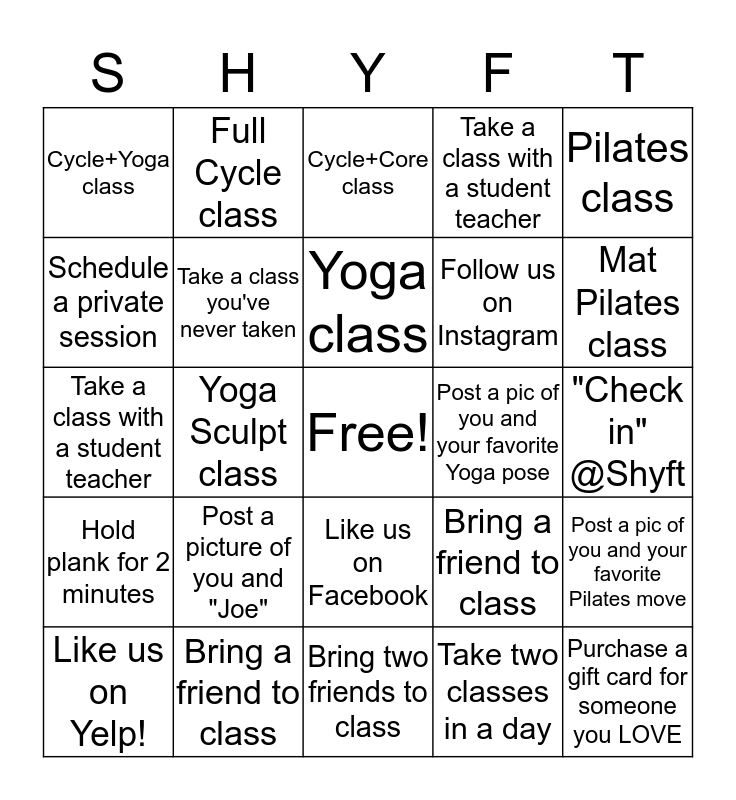 | S | H | Y | F | T |
|---|---|---|---|---|
| Cycle+Yoga class | Full Cycle class | Cycle+Core class | Take a class with a student teacher | Pilates class |
| Schedule a private session | Take a class you've never taken | Yoga class | Follow us on Instagram | Mat Pilates class |
| Take a class with a student teacher | Yoga Sculpt class | Free! | Post a pic of you and your favorite Yoga pose | "Check in" @Shyft |
| Hold plank for 2 minutes | Post a picture of you and "Joe" | Like us on Facebook | Bring a friend to class | Post a pic of you and your favorite Pilates move |
| Like us on Yelp! | Bring a friend to class | Bring two friends to class | Take two classes in a day | Purchase a gift card for someone you LOVE |